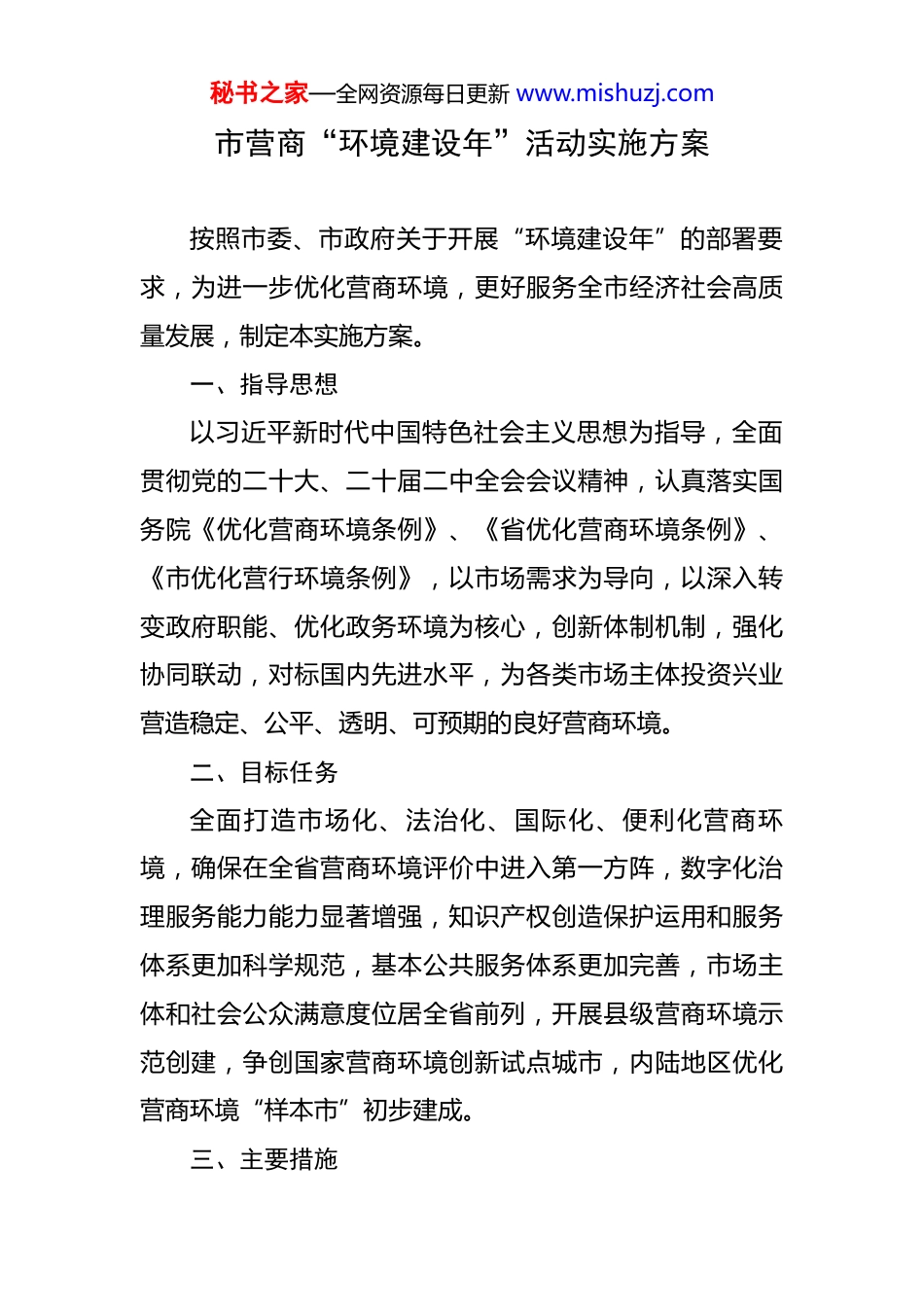 秘书之家—全网资源每日更新 www.mishuzj.com

市营商“环境建设年”活动实施方案

按照市委、市政府关于开展“环境建设年”的部署要求，为进一步优化营商环境，更好服务全市经济社会高质量发展，制定本实施方案。

一、指导思想

以习近平新时代中国特色社会主义思想为指导，全面贯彻党的二十大、二十届二中全会会议精神，认真落实国务院《优化营商环境条例》、《省优化营商环境条例》、《市优化营行环境条例》，以市场需求为导向，以深入转变政府职能、优化政务环境为核心，创新体制机制，强化协同联动，对标国内先进水平，为各类市场主体投资兴业营造稳定、公平、透明、可预期的良好营商环境。

二、目标任务

全面打造市场化、法治化、国际化、便利化营商环境，确保在全省营商环境评价中进入第一方阵，数字化治理服务能力能力显著增强，知识产权创造保护运用和服务体系更加科学规范，基本公共服务体系更加完善，市场主体和社会公众满意度位居全省前列，开展县级营商环境示范创建，争创国家营商环境创新试点城市，内陆地区优化营商环境“样本市”初步建成。

三、主要措施